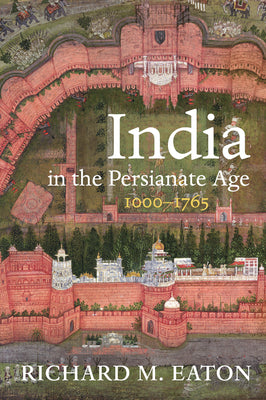 India
in the Persianate Age
1000–1765

RICHARD M. EATON